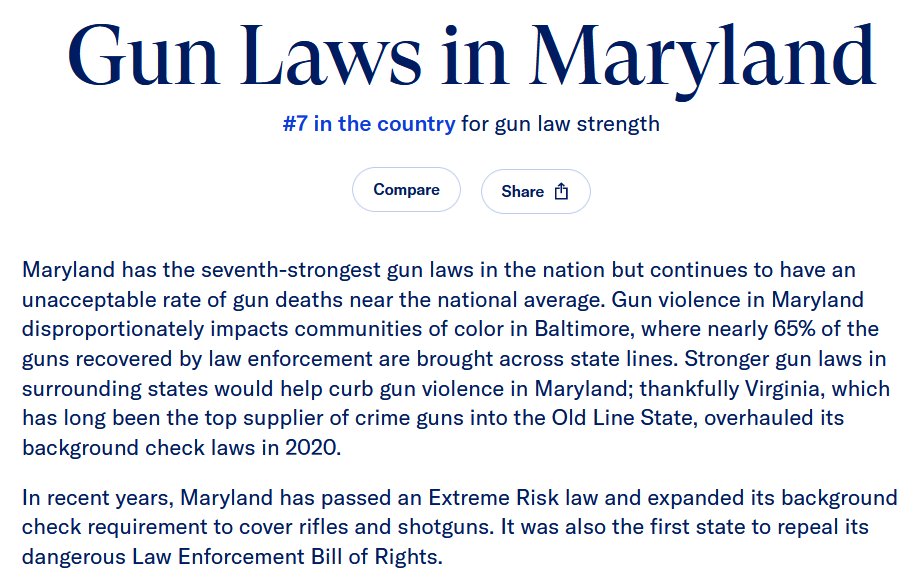 Gun Laws in Maryland

#7 in the country for gun law strength

Compare

Share

Maryland has the seventh-strongest gun laws in the nation but continues to have an unacceptable rate of gun deaths near the national average. Gun violence in Maryland disproportionately impacts communities of color in Baltimore, where nearly 65% of the guns recovered by law enforcement are brought across state lines. Stronger gun laws in surrounding states would help curb gun violence in Maryland; thankfully Virginia, which has long been the top supplier of crime guns into the Old Line State, overhauled its background check laws in 2020.

In recent years, Maryland has passed an Extreme Risk law and expanded its background check requirement to cover rifles and shotguns. It was also the first state to repeal its dangerous Law Enforcement Bill of Rights.